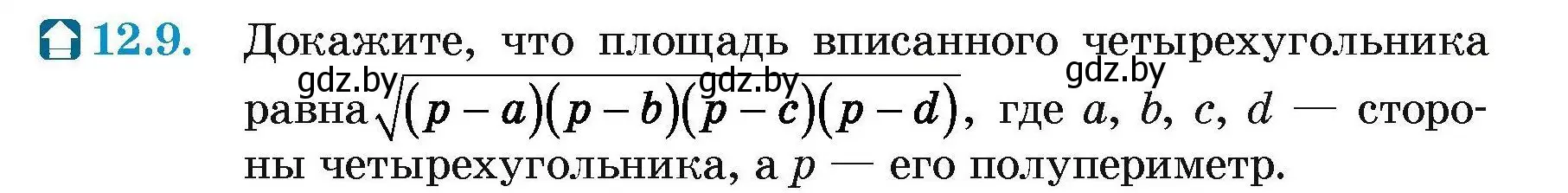 12.9. Докажите, что площадь вписанного четырехугольника равна $\sqrt{(p-a)(p-b)(p-c)(p-d)}$, где $a$, $b$, $c$, $d$ — стороны четырехугольника, а $p$ — его полупериметр.

gdz.by gdz.by gdz.by